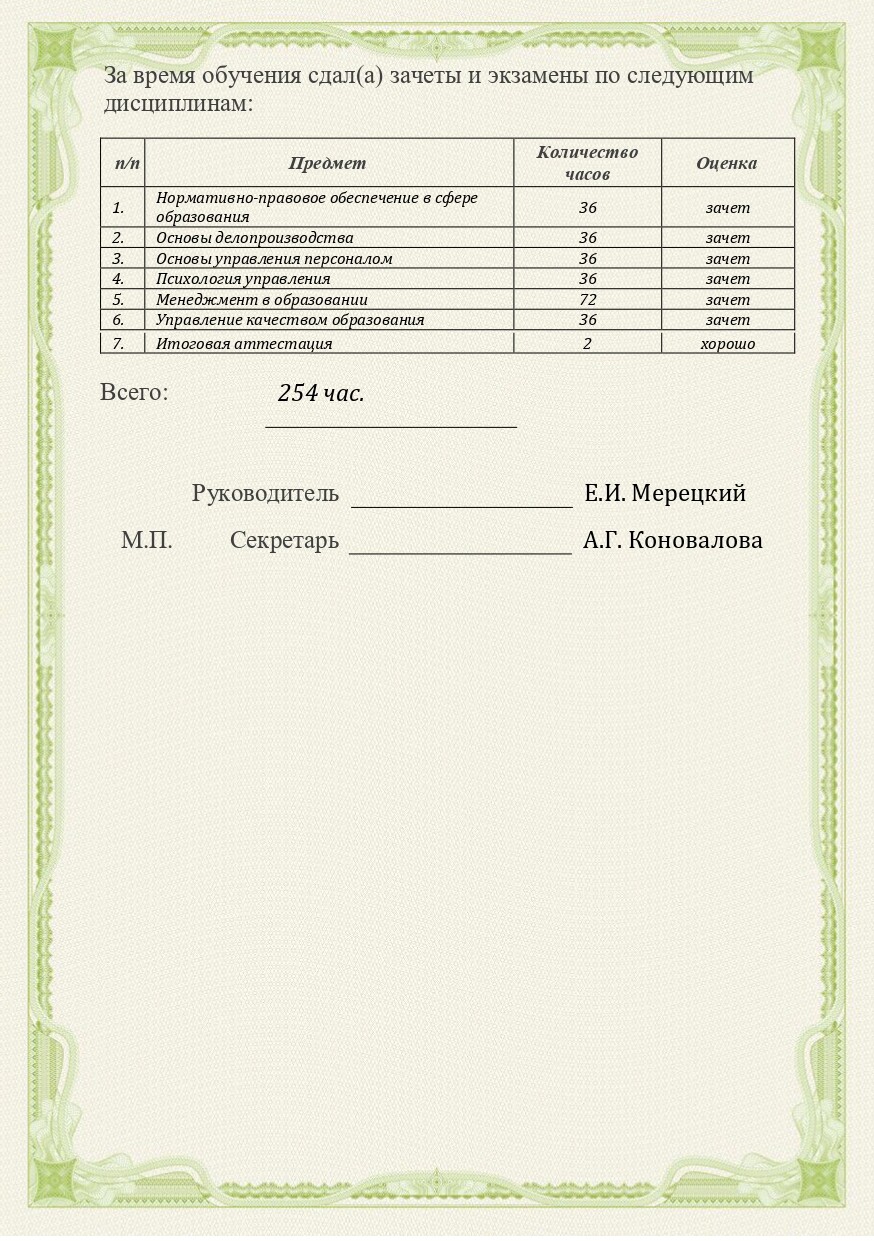 За время обучения сдал(а) зачеты и экзамены по следующим дисциплинам:

| п/п | Предмет | Количество часов | Оценка |
|---|---|---|---|
| 1. | Нормативно-правовое обеспечение в сфере образования | 36 | зачет |
| 2. | Основы делопроизводства | 36 | зачет |
| 3. | Основы управления персоналом | 36 | зачет |
| 4. | Психология управления | 36 | зачет |
| 5. | Менеджмент в образовании | 72 | зачет |
| 6. | Управление качеством образования | 36 | зачет |
| 7. | Итоговая аттестация | 2 | хорошо |

Всего: 254 час.

Руководитель Е.И. Мерецкий

М.П. Секретарь А.Г. Коновалова